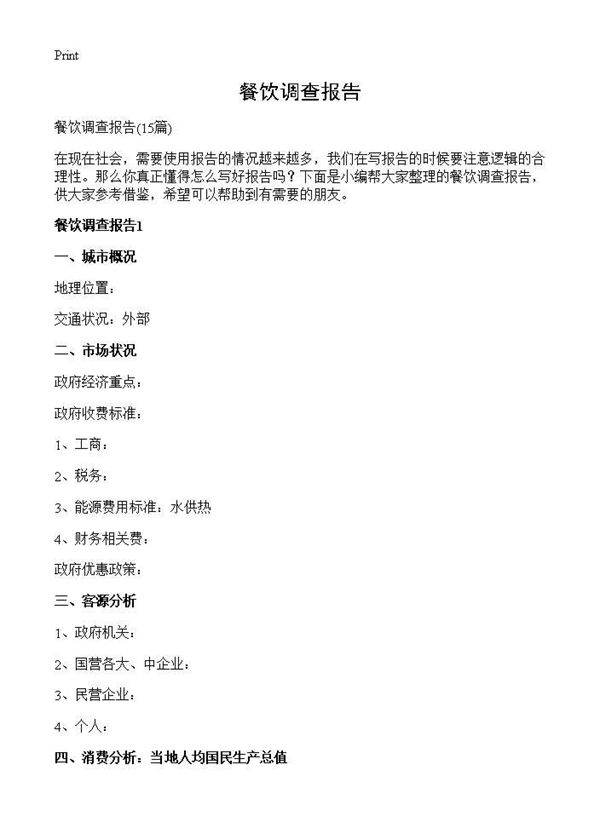 Print

餐饮调查报告

餐饮调查报告(15篇)

在现在社会，需要使用报告的情况越来越多，我们在写报告的时候要注意逻辑的合理性。那么你真正懂得怎么写好报告吗？下面是小编帮大家整理的餐饮调查报告，供大家参考借鉴，希望可以帮助到有需要的朋友。

餐饮调查报告1

一、城市概况

地理位置：

交通状况：外部

二、市场状况

政府经济重点：

政府收费标准：

1、工商：

2、税务：

3、能源费用标准：水供热

4、财务相关费：

政府优惠政策：

三、客源分析

1、政府机关：

2、国营各大、中企业：

3、民营企业：

4、个人：

四、消费分析：当地人均国民生产总值